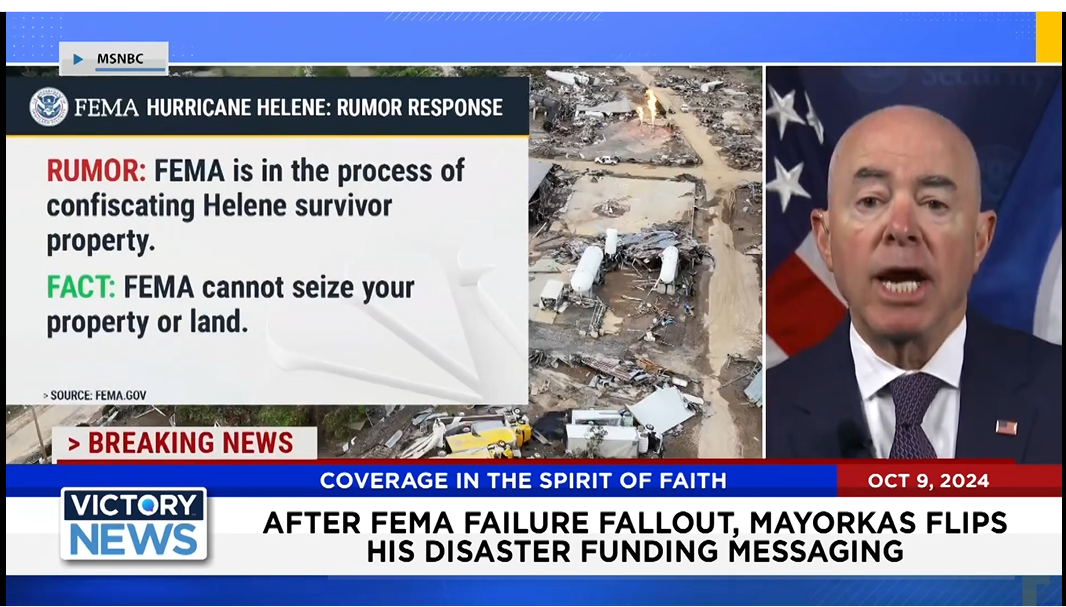 MSNBC

FEMA HURRICANE HELENE: RUMOR RESPONSE

RUMOR: FEMA is in the process of confiscating Helene survivor property.

FACT: FEMA cannot seize your property or land.

> SOURCE: FEMA.GOV

> BREAKING NEWS

COVERAGE IN THE SPIRIT OF FAITH

OCT 9, 2024

VICTORY NEWS

AFTER FEMA FAILURE FALLOUT, MAYORKAS FLIPS HIS DISASTER FUNDING MESSAGING